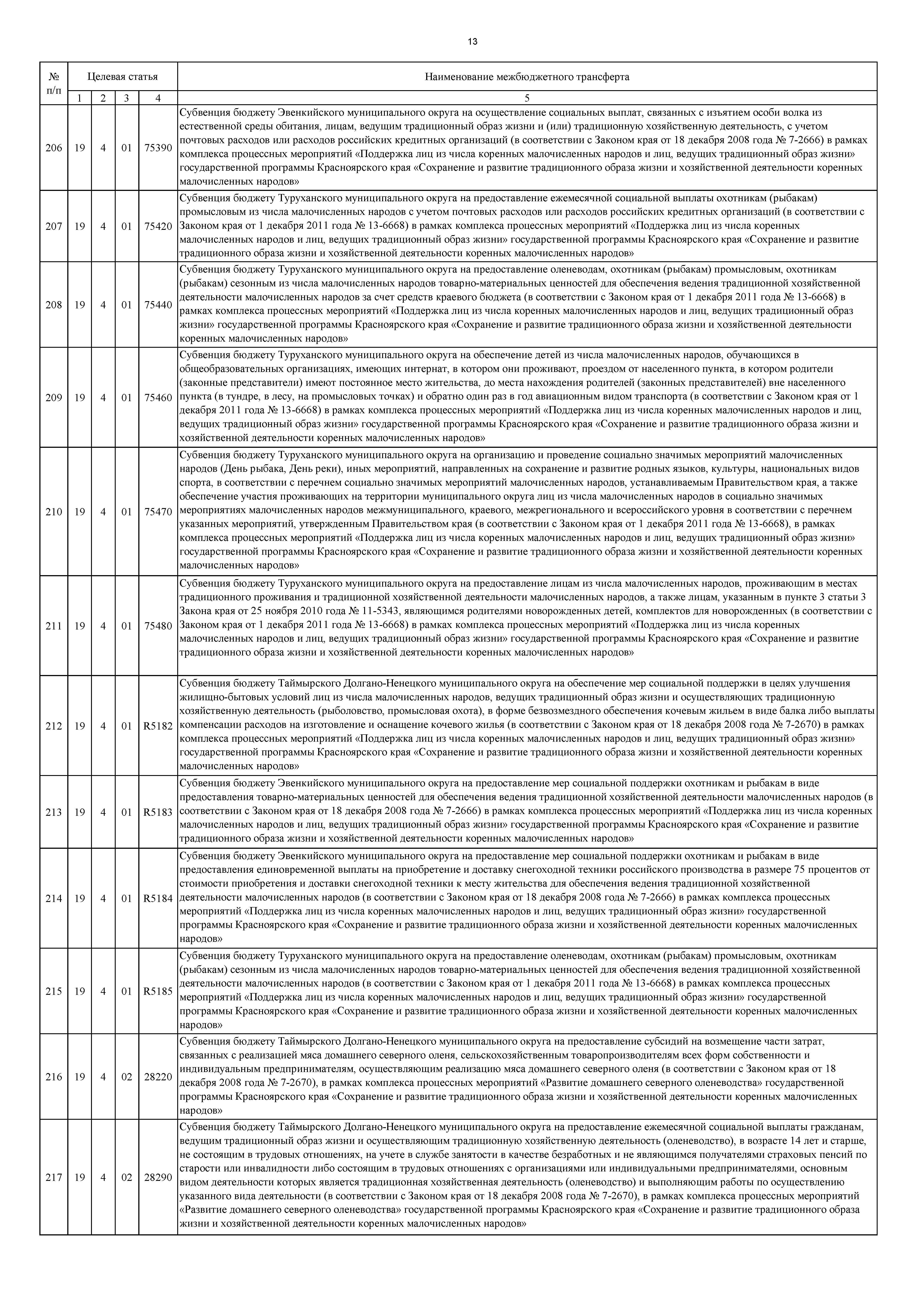 13

| № п/п | Целевая статья | | | | Наименование межбюджетного трансферта |
|---|---|---|---|---|---|
| | 1 | 2 | 3 | 4 | 5 |
| 206 | 19 | 4 | 01 | 75390 | Субвенция бюджету Эвенкийского муниципального округа на осуществление социальных выплат, связанных с изъятием особи волка из естественной среды обитания, лицам, ведущим традиционный образ жизни и (или) традиционную хозяйственную деятельность, с учетом почтовых расходов или расходов российских кредитных организаций (в соответствии с Законом края от 18 декабря 2008 года № 7-2666) в рамках комплекса процессных мероприятий «Поддержка лиц из числа коренных малочисленных народов и лиц, ведущих традиционный образ жизни» государственной программы Красноярского края «Сохранение и развитие традиционного образа жизни и хозяйственной деятельности коренных малочисленных народов» |
| 207 | 19 | 4 | 01 | 75420 | Субвенция бюджету Туруханского муниципального округа на предоставление ежемесячной социальной выплаты охотникам (рыбакам) промысловым из числа малочисленных народов с учетом почтовых расходов или расходов российских кредитных организаций (в соответствии с Законом края от 1 декабря 2011 года № 13-6668) в рамках комплекса процессных мероприятий «Поддержка лиц из числа коренных малочисленных народов и лиц, ведущих традиционный образ жизни» государственной программы Красноярского края «Сохранение и развитие традиционного образа жизни и хозяйственной деятельности коренных малочисленных народов» |
| 208 | 19 | 4 | 01 | 75440 | Субвенция бюджету Туруханского муниципального округа на предоставление оленеводам, охотникам (рыбакам) промысловым, охотникам (рыбакам) сезонным из числа малочисленных народов товарно-материальных ценностей для обеспечения ведения традиционной хозяйственной деятельности малочисленных народов за счет средств краевого бюджета (в соответствии с Законом края от 1 декабря 2011 года № 13-6668) в рамках комплекса процессных мероприятий «Поддержка лиц из числа коренных малочисленных народов и лиц, ведущих традиционный образ жизни» государственной программы Красноярского края «Сохранение и развитие традиционного образа жизни и хозяйственной деятельности коренных малочисленных народов» |
| 209 | 19 | 4 | 01 | 75460 | Субвенция бюджету Туруханского муниципального округа на обеспечение детей из числа малочисленных народов, обучающихся в общеобразовательных организациях, имеющих интернат, в котором они проживают, проездом от населенного пункта, в котором родители (законные представители) имеют постоянное место жительства, до места нахождения родителей (законных представителей) вне населенного пункта (в тундре, в лесу, на промысловых точках) и обратно один раз в год авиационным видом транспорта (в соответствии с Законом края от 1 декабря 2011 года № 13-6668) в рамках комплекса процессных мероприятий «Поддержка лиц из числа коренных малочисленных народов и лиц, ведущих традиционный образ жизни» государственной программы Красноярского края «Сохранение и развитие традиционного образа жизни и хозяйственной деятельности коренных малочисленных народов» |
| 210 | 19 | 4 | 01 | 75470 | Субвенция бюджету Туруханского муниципального округа на организацию и проведение социально значимых мероприятий малочисленных народов (День рыбака, День реки), иных мероприятий, направленных на сохранение и развитие родных языков, культуры, национальных видов спорта, в соответствии с перечнем социально значимых мероприятий малочисленных народов, устанавливаемым Правительством края, а также обеспечение участия проживающих на территории муниципального округа лиц из числа малочисленных народов в социально значимых мероприятиях малочисленных народов межмуниципального, краевого, межрегионального и всероссийского уровня в соответствии с перечнем указанных мероприятий, утвержденным Правительством края (в соответствии с Законом края от 1 декабря 2011 года № 13-6668), в рамках комплекса процессных мероприятий «Поддержка лиц из числа коренных малочисленных народов и лиц, ведущих традиционный образ жизни» государственной программы Красноярского края «Сохранение и развитие традиционного образа жизни и хозяйственной деятельности коренных малочисленных народов» |
| 211 | 19 | 4 | 01 | 75480 | Субвенция бюджету Туруханского муниципального округа на предоставление лицам из числа малочисленных народов, проживающим в местах традиционного проживания и традиционной хозяйственной деятельности малочисленных народов, а также лицам, указанным в пункте 3 статьи 3 Закона края от 25 ноября 2010 года № 11-5343, являющимся родителями новорожденных детей, комплектов для новорожденных (в соответствии с Законом края от 1 декабря 2011 года № 13-6668) в рамках комплекса процессных мероприятий «Поддержка лиц из числа коренных малочисленных народов и лиц, ведущих традиционный образ жизни» государственной программы Красноярского края «Сохранение и развитие традиционного образа жизни и хозяйственной деятельности коренных малочисленных народов» |
| 212 | 19 | 4 | 01 | R5182 | Субвенция бюджету Таймырского Долгано-Ненецкого муниципального округа на обеспечение мер социальной поддержки в целях улучшения жилищно-бытовых условий лиц из числа малочисленных народов, ведущих традиционный образ жизни и осуществляющих традиционную хозяйственную деятельность (рыболовство, промысловая охота), в форме безвозмездного обеспечения кочевым жильем в виде балка либо выплаты компенсации расходов на изготовление и оснащение кочевого жилья (в соответствии с Законом края от 18 декабря 2008 года № 7-2670) в рамках комплекса процессных мероприятий «Поддержка лиц из числа коренных малочисленных народов и лиц, ведущих традиционный образ жизни» государственной программы Красноярского края «Сохранение и развитие традиционного образа жизни и хозяйственной деятельности коренных малочисленных народов» |
| 213 | 19 | 4 | 01 | R5183 | Субвенция бюджету Эвенкийского муниципального округа на предоставление мер социальной поддержки охотникам и рыбакам в виде предоставления товарно-материальных ценностей для обеспечения ведения традиционной хозяйственной деятельности малочисленных народов (в соответствии с Законом края от 18 декабря 2008 года № 7-2666) в рамках комплекса процессных мероприятий «Поддержка лиц из числа коренных малочисленных народов и лиц, ведущих традиционный образ жизни» государственной программы Красноярского края «Сохранение и развитие традиционного образа жизни и хозяйственной деятельности коренных малочисленных народов» |
| 214 | 19 | 4 | 01 | R5184 | Субвенция бюджету Эвенкийского муниципального округа на предоставление мер социальной поддержки охотникам и рыбакам в виде предоставления единовременной выплаты на приобретение и доставку снегоходной техники российского производства в размере 75 процентов от стоимости приобретения и доставки снегоходной техники к месту жительства для обеспечения ведения традиционной хозяйственной деятельности малочисленных народов (в соответствии с Законом края от 18 декабря 2008 года № 7-2666) в рамках комплекса процессных мероприятий «Поддержка лиц из числа коренных малочисленных народов и лиц, ведущих традиционный образ жизни» государственной программы Красноярского края «Сохранение и развитие традиционного образа жизни и хозяйственной деятельности коренных малочисленных народов» |
| 215 | 19 | 4 | 01 | R5185 | Субвенция бюджету Туруханского муниципального округа на предоставление оленеводам, охотникам (рыбакам) промысловым, охотникам (рыбакам) сезонным из числа малочисленных народов товарно-материальных ценностей для обеспечения ведения традиционной хозяйственной деятельности малочисленных народов (в соответствии с Законом края от 1 декабря 2011 года № 13-6668) в рамках комплекса процессных мероприятий «Поддержка лиц из числа коренных малочисленных народов и лиц, ведущих традиционный образ жизни» государственной программы Красноярского края «Сохранение и развитие традиционного образа жизни и хозяйственной деятельности коренных малочисленных народов» |
| 216 | 19 | 4 | 02 | 28220 | Субвенция бюджету Таймырского Долгано-Ненецкого муниципального округа на предоставление субсидий на возмещение части затрат, связанных с реализацией мяса домашнего северного оленя, сельскохозяйственным товаропроизводителям всех форм собственности и индивидуальным предпринимателям, осуществляющим реализацию мяса домашнего северного оленя (в соответствии с Законом края от 18 декабря 2008 года № 7-2670), в рамках комплекса процессных мероприятий «Развитие домашнего северного оленеводства» государственной программы Красноярского края «Сохранение и развитие традиционного образа жизни и хозяйственной деятельности коренных малочисленных народов» |
| 217 | 19 | 4 | 02 | 28290 | Субвенция бюджету Таймырского Долгано-Ненецкого муниципального округа на предоставление ежемесячной социальной выплаты гражданам, ведущим традиционный образ жизни и осуществляющим традиционную хозяйственную деятельность (оленеводство), в возрасте 14 лет и старше, не состоящим в трудовых отношениях, на учете в службе занятости в качестве безработных и не являющимся получателями страховых пенсий по старости или инвалидности либо состоящим в трудовых отношениях с организациями или индивидуальными предпринимателями, основным видом деятельности которых является традиционная хозяйственная деятельность (оленеводство) и выполняющим работы по осуществлению указанного вида деятельности (в соответствии с Законом края от 18 декабря 2008 года № 7-2670), в рамках комплекса процессных мероприятий «Развитие домашнего северного оленеводства» государственной программы Красноярского края «Сохранение и развитие традиционного образа жизни и хозяйственной деятельности коренных малочисленных народов» |